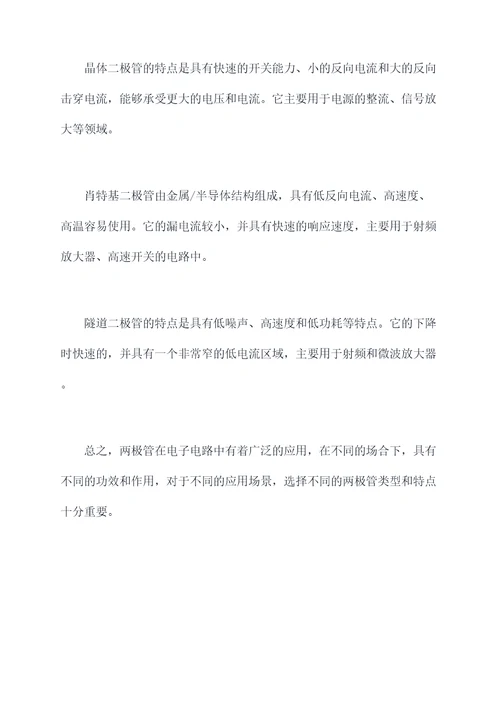 晶体二极管的特点是具有快速的开关能力、小的反向电流和大的反向击穿电流，能够承受更大的电压和电流。它主要用于电源的整流、信号放大等领域。

肖特基二极管由金属/半导体结构组成，具有低反向电流、高速度、高温容易使用。它的漏电流较小，并具有快速的响应速度，主要用于射频放大器、高速开关的电路中。

隧道二极管的特点是具有低噪声、高速度和低功耗等特点。它的下降时快速的，并具有一个非常窄的低电流区域，主要用于射频和微波放大器。

总之，两极管在电子电路中有着广泛的应用，在不同的场合下，具有不同的功效和作用，对于不同的应用场景，选择不同的两极管类型和特点十分重要。